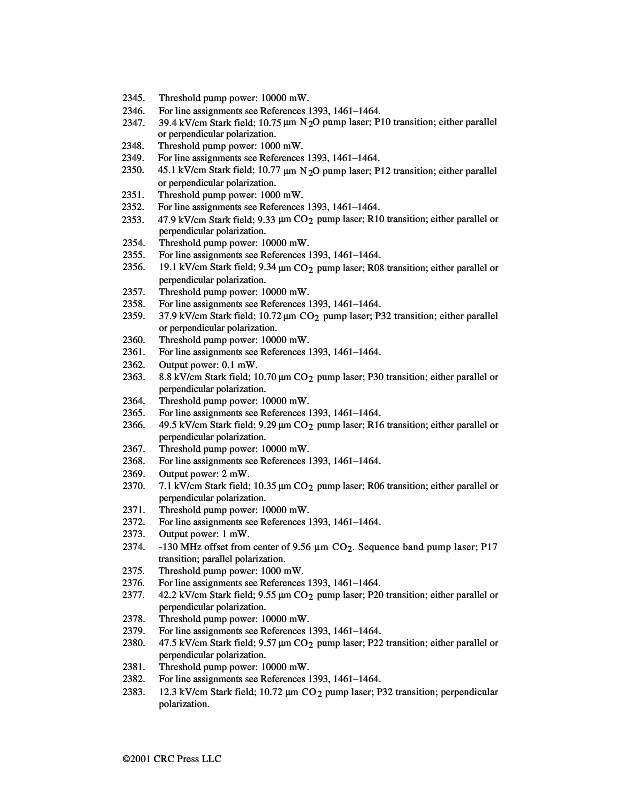 2345. Threshold pump power: 10000 mW.
2346. For line assignments see References 1393, 1461–1464.
2347. 39.4 kV/cm Stark field; 10.75 µm $N_2O$ pump laser; P10 transition; either parallel or perpendicular polarization.
2348. Threshold pump power: 1000 mW.
2349. For line assignments see References 1393, 1461–1464.
2350. 45.1 kV/cm Stark field; 10.77 µm $N_2O$ pump laser; P12 transition; either parallel or perpendicular polarization.
2351. Threshold pump power: 1000 mW.
2352. For line assignments see References 1393, 1461–1464.
2353. 47.9 kV/cm Stark field; 9.33 µm $CO_2$ pump laser; R10 transition; either parallel or perpendicular polarization.
2354. Threshold pump power: 10000 mW.
2355. For line assignments see References 1393, 1461–1464.
2356. 19.1 kV/cm Stark field; 9.34 µm $CO_2$ pump laser; R08 transition; either parallel or perpendicular polarization.
2357. Threshold pump power: 10000 mW.
2358. For line assignments see References 1393, 1461–1464.
2359. 37.9 kV/cm Stark field; 10.72 µm $CO_2$ pump laser; P32 transition; either parallel or perpendicular polarization.
2360. Threshold pump power: 10000 mW.
2361. For line assignments see References 1393, 1461–1464.
2362. Output power: 0.1 mW.
2363. 8.8 kV/cm Stark field; 10.70 µm $CO_2$ pump laser; P30 transition; either parallel or perpendicular polarization.
2364. Threshold pump power: 10000 mW.
2365. For line assignments see References 1393, 1461–1464.
2366. 49.5 kV/cm Stark field; 9.29 µm $CO_2$ pump laser; R16 transition; either parallel or perpendicular polarization.
2367. Threshold pump power: 10000 mW.
2368. For line assignments see References 1393, 1461–1464.
2369. Output power: 2 mW.
2370. 7.1 kV/cm Stark field; 10.35 µm $CO_2$ pump laser; R06 transition; either parallel or perpendicular polarization.
2371. Threshold pump power: 10000 mW.
2372. For line assignments see References 1393, 1461–1464.
2373. Output power: 1 mW.
2374. -130 MHz offset from center of 9.56 µm $CO_2$. Sequence band pump laser; P17 transition; parallel polarization.
2375. Threshold pump power: 1000 mW.
2376. For line assignments see References 1393, 1461–1464.
2377. 42.2 kV/cm Stark field; 9.55 µm $CO_2$ pump laser; P20 transition; either parallel or perpendicular polarization.
2378. Threshold pump power: 10000 mW.
2379. For line assignments see References 1393, 1461–1464.
2380. 47.5 kV/cm Stark field; 9.57 µm $CO_2$ pump laser; P22 transition; either parallel or perpendicular polarization.
2381. Threshold pump power: 10000 mW.
2382. For line assignments see References 1393, 1461–1464.
2383. 12.3 kV/cm Stark field; 10.72 µm $CO_2$ pump laser; P32 transition; perpendicular polarization.

©2001 CRC Press LLC